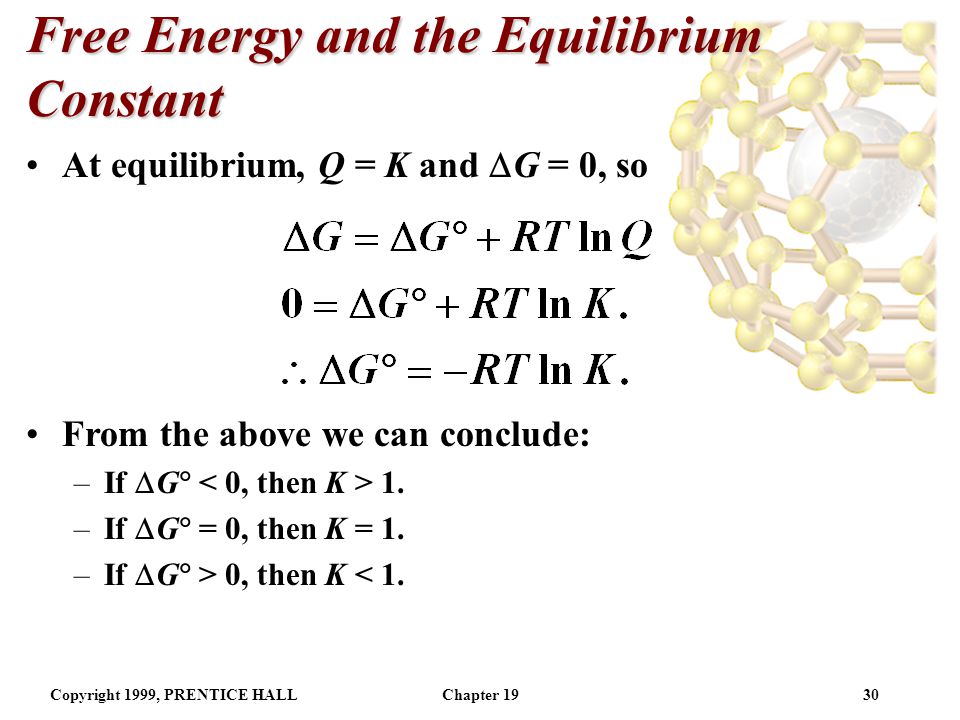 Free Energy and the Equilibrium Constant

• At equilibrium, $Q = K$ and $\Delta G = 0$, so

$\Delta G = \Delta G^\circ + RT \ln Q$
$0 = \Delta G^\circ + RT \ln K.$
$\therefore \Delta G^\circ = -RT \ln K.$

• From the above we can conclude:
– If $\Delta G^\circ < 0$, then $K > 1$.
– If $\Delta G^\circ = 0$, then $K = 1$.
– If $\Delta G^\circ > 0$, then $K < 1$.

Copyright 1999, PRENTICE HALL Chapter 19 30